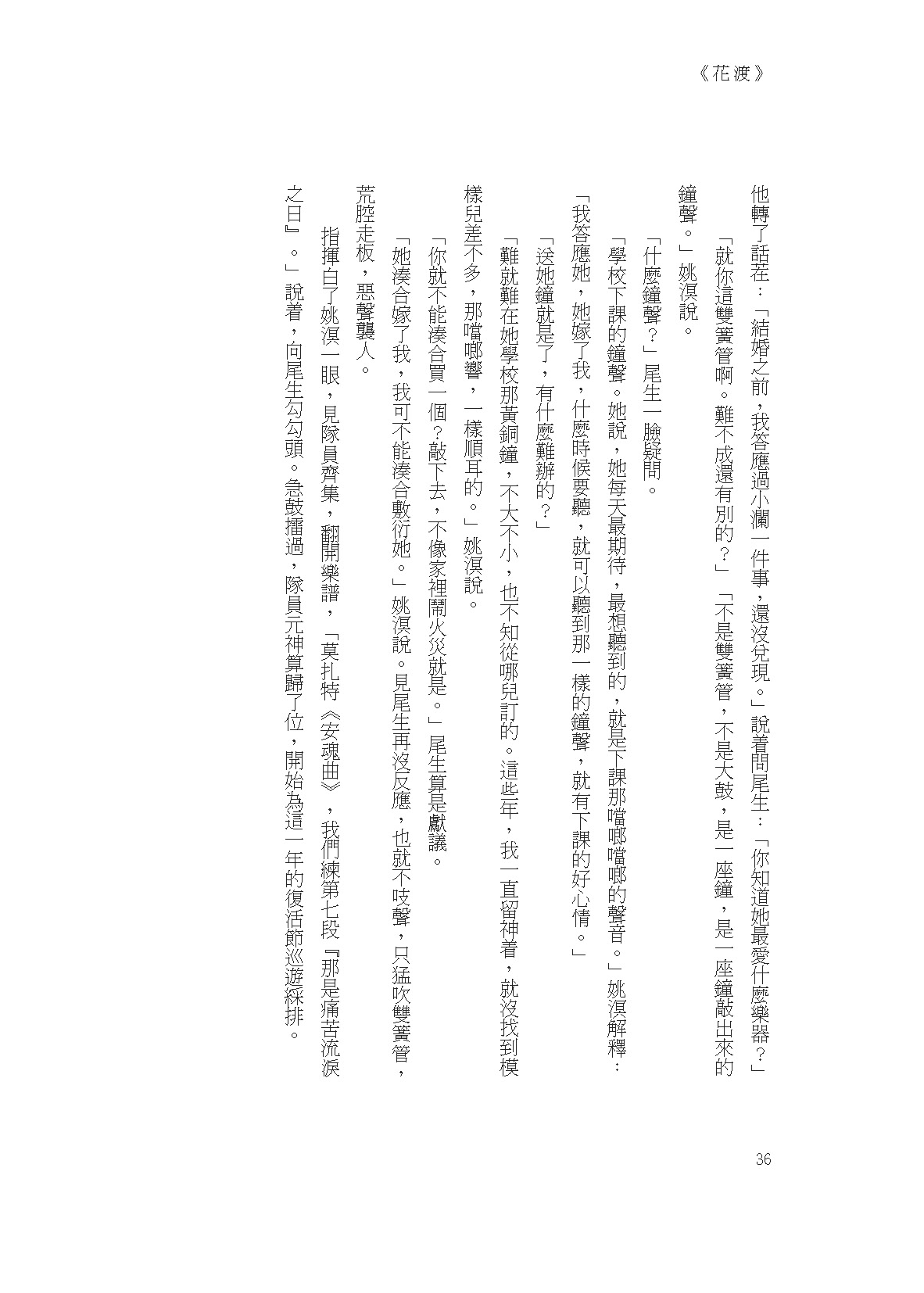 《花渡》

他轉了話茬：「結婚之前，我答應過小瀾一件事，還沒兌現。」說着問尾生：「你知道她最愛什麼樂器？」

「就你這雙簧管啊。難不成還有別的？」「不是雙簧管，不是大鼓，是一座鐘，是一座鐘敲出來的鐘聲。」姚溟說。

「什麼鐘聲？」尾生一臉疑問。

「學校下課的鐘聲。她說，她每天最期待，最想聽到的，就是下課那噹啷噹啷的聲音。」姚溟解釋：「我答應她，她嫁了我，什麼時候要聽，就可以聽到那一樣的鐘聲，就有下課的好心情。」

「送她鐘就是了，有什麼難辦的？」

「難就難在她學校那黃銅鐘，不大不小，也不知從哪兒訂的。這些年，我一直留神着，就沒找到模樣兒差不多，那噹啷響，一樣順耳的。」姚溟說。

「你就不能湊合買一個？敲下去，不像家裡鬧火災就是。」尾生算是獻議。

「她湊合嫁了我，我可不能湊合敷衍她。」姚溟說。見尾生再沒反應，也就不吱聲，只猛吹雙簧管，荒腔走板，惡聲襲人。

指揮白了姚溟一眼，見隊員齊集，翻開樂譜，「莫扎特《安魂曲》，我們練第七段『那是痛苦流淚之日』。」說着，向尾生勾勾頭。急鼓擂過，隊員元神算歸了位，開始為這一年的復活節巡遊綵排。

36